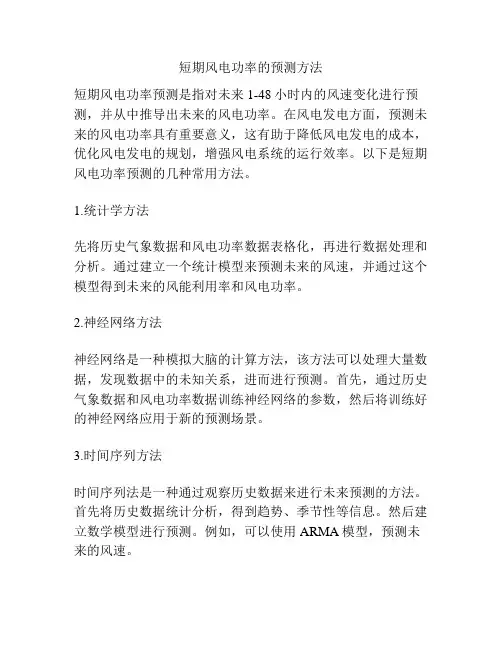 短期风电功率的预测方法

短期风电功率预测是指对未来 1-48 小时内的风速变化进行预测，并从中推导出未来的风电功率。在风电发电方面，预测未来的风电功率具有重要意义，这有助于降低风电发电的成本，优化风电发电的规划，增强风电系统的运行效率。以下是短期风电功率预测的几种常用方法。

1.统计学方法

先将历史气象数据和风电功率数据表格化，再进行数据处理和分析。通过建立一个统计模型来预测未来的风速，并通过这个模型得到未来的风能利用率和风电功率。

2.神经网络方法

神经网络是一种模拟大脑的计算方法，该方法可以处理大量数据，发现数据中的未知关系，进而进行预测。首先，通过历史气象数据和风电功率数据训练神经网络的参数，然后将训练好的神经网络应用于新的预测场景。

3.时间序列方法

时间序列法是一种通过观察历史数据来进行未来预测的方法。首先将历史数据统计分析，得到趋势、季节性等信息。然后建立数学模型进行预测。例如，可以使用 ARMA 模型，预测未来的风速。